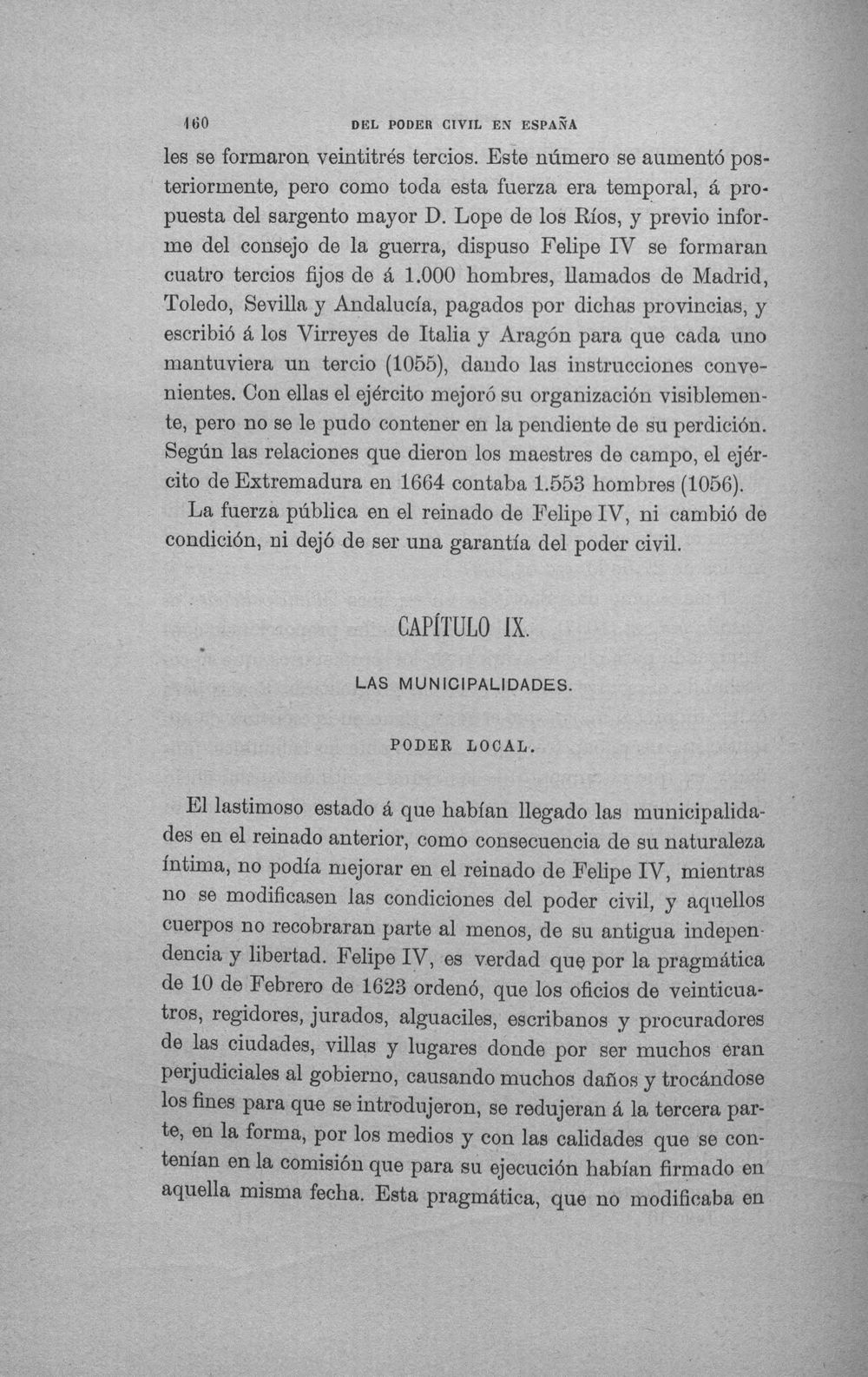 160 DEL PODER CIVIL EN ESPAÑA

les se formaron veintitrés tercios. Este número se aumentó posteriormente, pero como toda esta fuerza era temporal, á propuesta del sargento mayor D. Lope de los Ríos, y previo informe del consejo de la guerra, dispuso Felipe IV se formaran cuatro tercios fijos de á 1.000 hombres, llamados de Madrid, Toledo, Sevilla y Andalucía, pagados por dichas provincias, y escribió á los Virreyes de Italia y Aragón para que cada uno mantuviera un tercio (1055), dando las instrucciones convenientes. Con ellas el ejército mejoró su organización visiblemente, pero no se le pudo contener en la pendiente de su perdición. Según las relaciones que dieron los maestres de campo, el ejército de Extremadura en 1664 contaba 1.553 hombres (1056).

La fuerza pública en el reinado de Felipe IV, ni cambió de condición, ni dejó de ser una garantía del poder civil.

CAPÍTULO IX.

LAS MUNICIPALIDADES.

PODER LOCAL.

El lastimoso estado á que habían llegado las municipalidades en el reinado anterior, como consecuencia de su naturaleza íntima, no podía mejorar en el reinado de Felipe IV, mientras no se modificasen las condiciones del poder civil, y aquellos cuerpos no recobraran parte al menos, de su antigua independencia y libertad. Felipe IV, es verdad que por la pragmática de 10 de Febrero de 1623 ordenó, que los oficios de veinticuatros, regidores, jurados, alguaciles, escribanos y procuradores de las ciudades, villas y lugares donde por ser muchos eran perjudiciales al gobierno, causando muchos daños y trocándose los fines para que se introdujeron, se redujeran á la tercera parte, en la forma, por los medios y con las calidades que se contenían en la comisión que para su ejecución habían firmado en aquella misma fecha. Esta pragmática, que no modificaba en